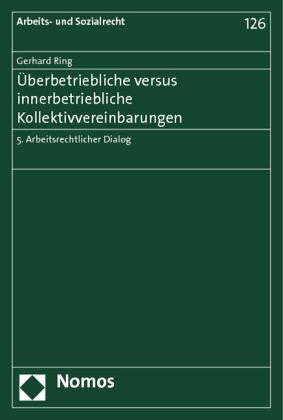 Arbeits- und Sozialrecht

126

Gerhard Ring

Überbetriebliche versus innerbetriebliche Kollektivvereinbarungen

5. Arbeitsrechtlicher Dialog

Nomos